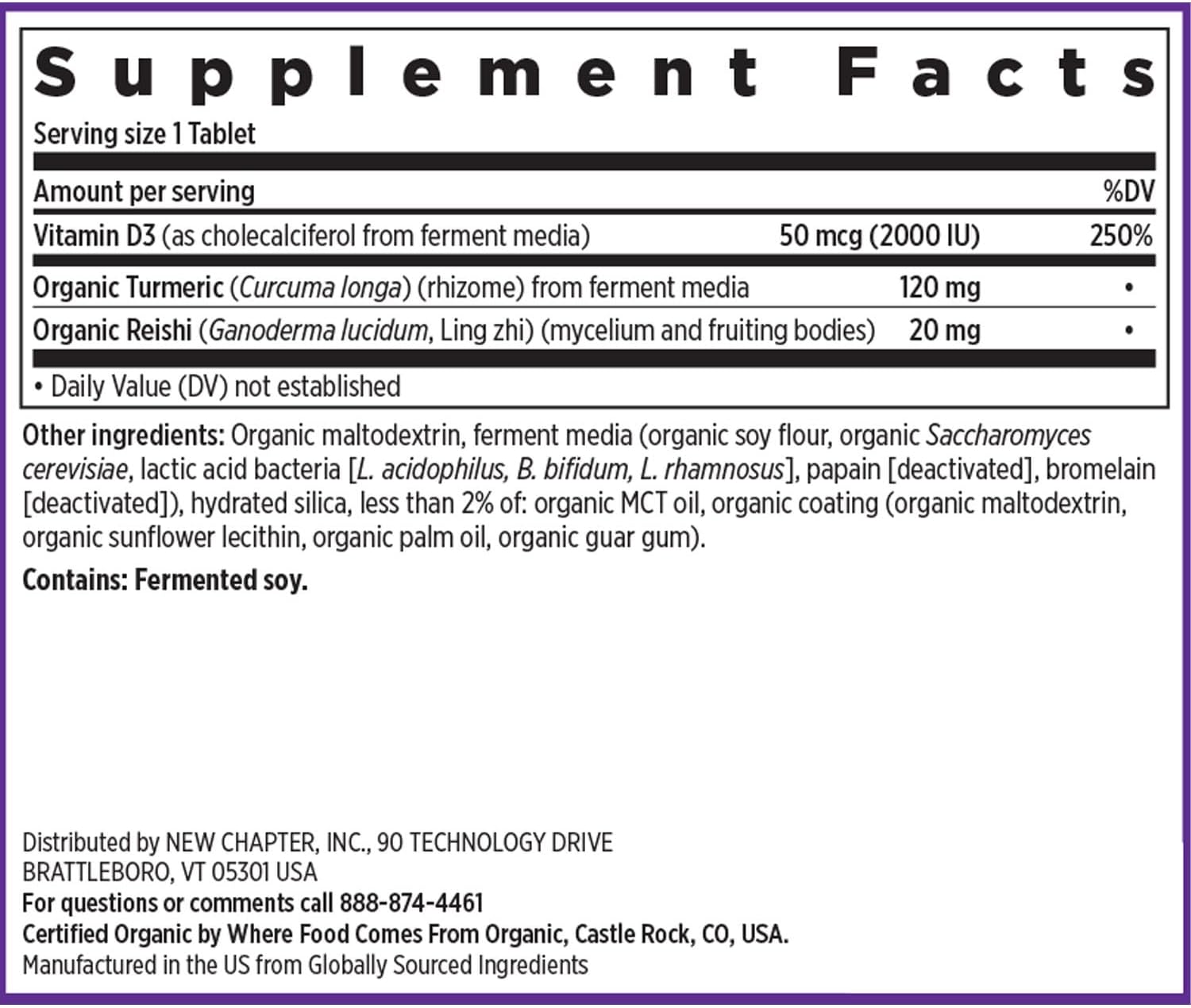 Supplement Facts

Serving size 1 Tablet

| Amount per serving | | %DV |
|---|---|---|
| Vitamin D3 (as cholecalciferol from ferment media) | 50 mcg (2000 IU) | 250% |
| Organic Turmeric (Curcuma longa) (rhizome) from ferment media | 120 mg | • |
| Organic Reishi (Ganoderma lucidum, Ling zhi) (mycelium and fruiting bodies) | 20 mg | • |

• Daily Value (DV) not established

Other ingredients: Organic maltodextrin, ferment media (organic soy flour, organic Saccharomyces cerevisiae, lactic acid bacteria [L. acidophilus, B. bifidum, L. rhamnosus], papain [deactivated], bromelain [deactivated]), hydrated silica, less than 2% of: organic MCT oil, organic coating (organic maltodextrin, organic sunflower lecithin, organic palm oil, organic guar gum).

Contains: Fermented soy.

Distributed by NEW CHAPTER, INC., 90 TECHNOLOGY DRIVE
BRATTLEBORO, VT 05301 USA
For questions or comments call 888-874-4461
Certified Organic by Where Food Comes From Organic, Castle Rock, CO, USA.
Manufactured in the US from Globally Sourced Ingredients